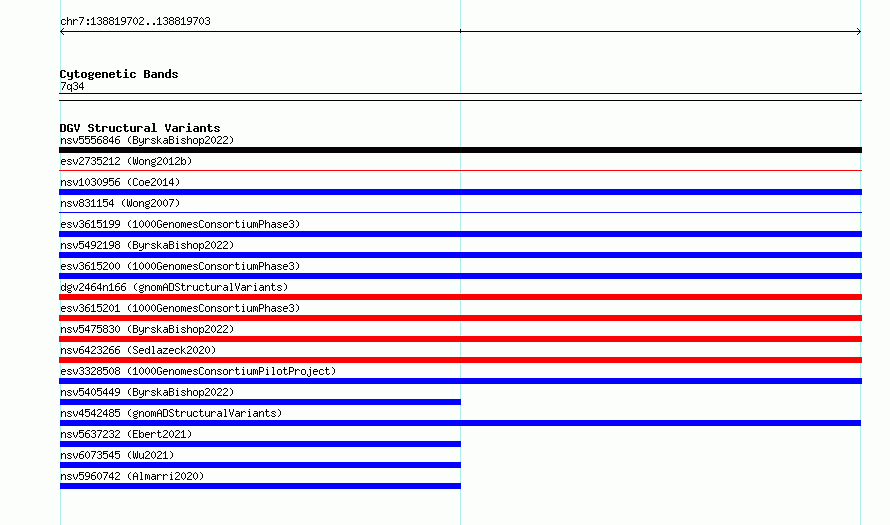 chr7:138819702..138819703

Cytogenetic Bands
7q34

DGV Structural Variants
nsv5556846 (ByrskaBishop2022)
esv2735212 (Wong2012b)
nsv1030956 (Coe2014)
nsv831154 (Wong2007)
esv3615199 (1000GenomesConsortiumPhase3)
nsv5492198 (ByrskaBishop2022)
esv3615200 (1000GenomesConsortiumPhase3)
dgv2464n166 (gnomADStructuralVariants)
esv3615201 (1000GenomesConsortiumPhase3)
nsv5475830 (ByrskaBishop2022)
nsv6423266 (Sedlazeck2020)
esv3328508 (1000GenomesConsortiumPilotProject)
nsv5405449 (ByrskaBishop2022)
nsv4542485 (gnomADStructuralVariants)
nsv5637232 (Ebert2021)
nsv6073545 (Wu2021)
nsv5960742 (Almarri2020)